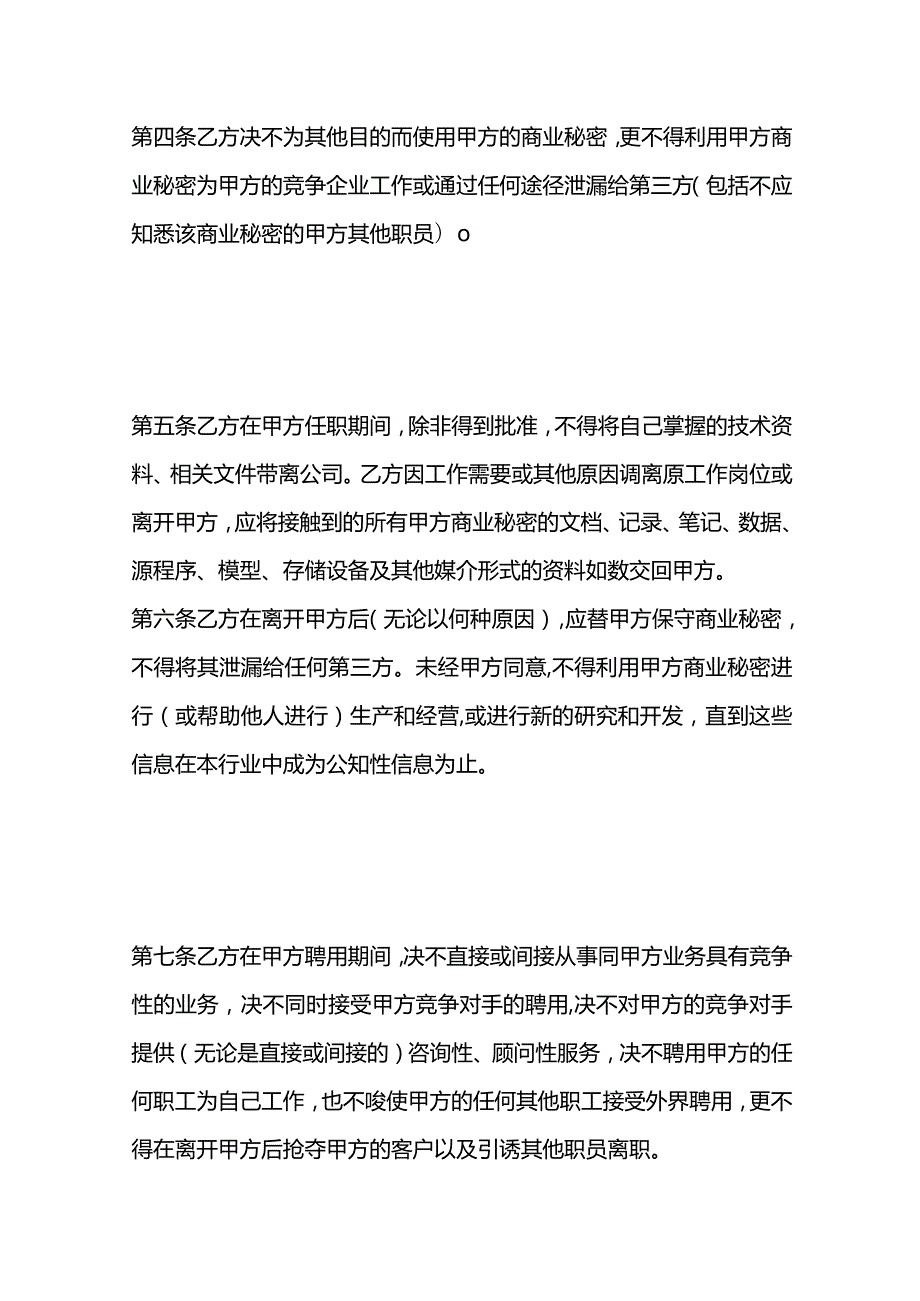 第四条乙方决不为其他目的而使用甲方的商业秘密，更不得利用甲方商业秘密为甲方的竞争企业工作或通过任何途径泄漏给第三方(包括不应知悉该商业秘密的甲方其他职员）o

第五条乙方在甲方任职期间，除非得到批准，不得将自己掌握的技术资料、相关文件带离公司。乙方因工作需要或其他原因调离原工作岗位或离开甲方，应将接触到的所有甲方商业秘密的文档、记录、笔记、数据、源程序、模型、存储设备及其他媒介形式的资料如数交回甲方。
第六条乙方在离开甲方后(无论以何种原因），应替甲方保守商业秘密，不得将其泄漏给任何第三方。未经甲方同意,不得利用甲方商业秘密进行（或帮助他人进行）生产和经营,或进行新的研究和开发，直到这些信息在本行业中成为公知性信息为止。

第七条乙方在甲方聘用期间，决不直接或间接从事同甲方业务具有竞争性的业务，决不同时接受甲方竞争对手的聘用,决不对甲方的竞争对手提供（无论是直接或间接的）咨询性、顾问性服务，决不聘用甲方的任何职工为自己工作，也不唆使甲方的任何其他职工接受外界聘用，更不得在离开甲方后抢夺甲方的客户以及引诱其他职员离职。